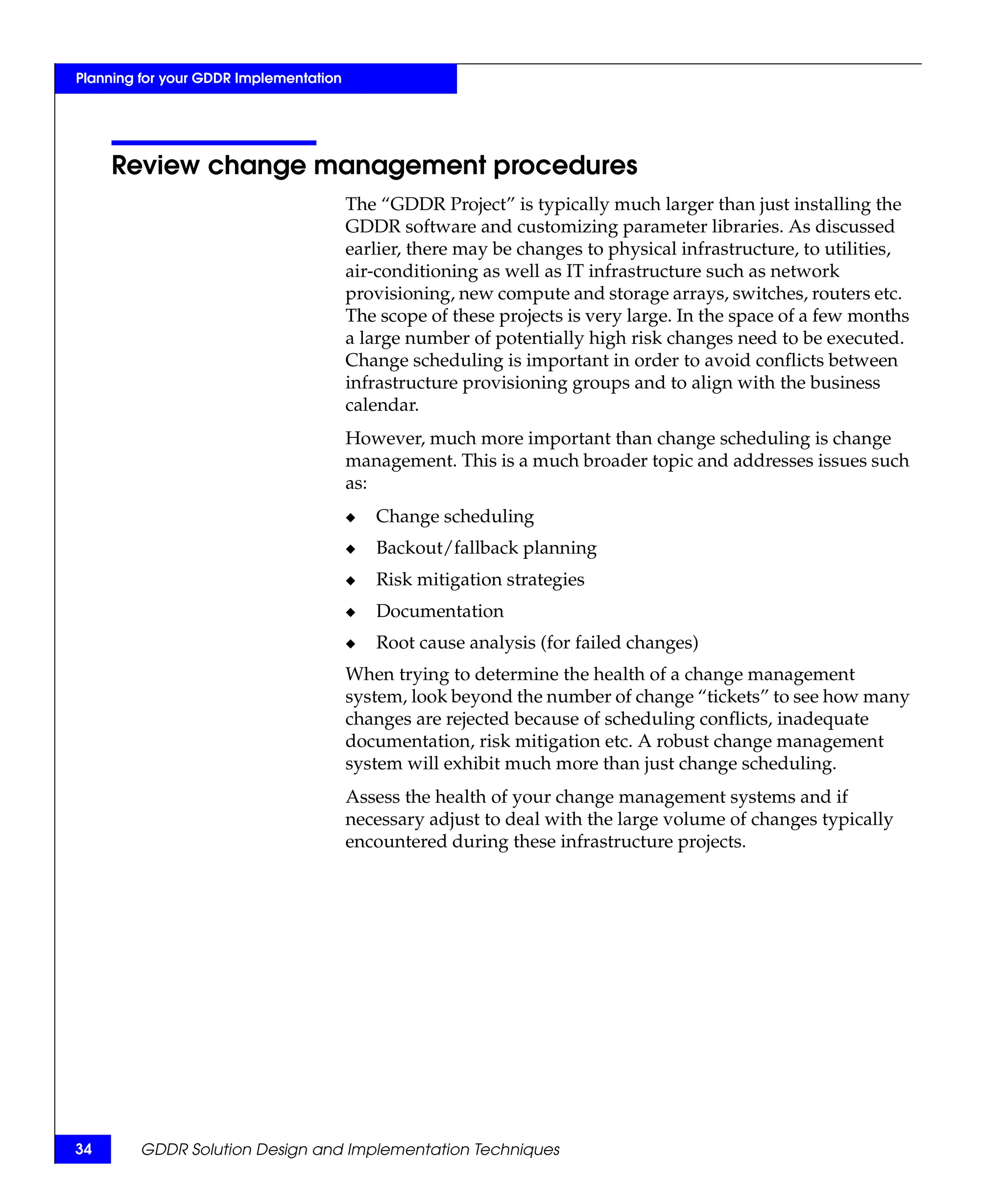 Planning for your GDDR Implementation

Review change management procedures

The “GDDR Project” is typically much larger than just installing the GDDR software and customizing parameter libraries. As discussed earlier, there may be changes to physical infrastructure, to utilities, air-conditioning as well as IT infrastructure such as network provisioning, new compute and storage arrays, switches, routers etc. The scope of these projects is very large. In the space of a few months a large number of potentially high risk changes need to be executed. Change scheduling is important in order to avoid conflicts between infrastructure provisioning groups and to align with the business calendar.

However, much more important than change scheduling is change management. This is a much broader topic and addresses issues such as:

◆ Change scheduling

◆ Backout/fallback planning

◆ Risk mitigation strategies

◆ Documentation

◆ Root cause analysis (for failed changes)

When trying to determine the health of a change management system, look beyond the number of change “tickets” to see how many changes are rejected because of scheduling conflicts, inadequate documentation, risk mitigation etc. A robust change management system will exhibit much more than just change scheduling.

Assess the health of your change management systems and if necessary adjust to deal with the large volume of changes typically encountered during these infrastructure projects.

34 GDDR Solution Design and Implementation Techniques